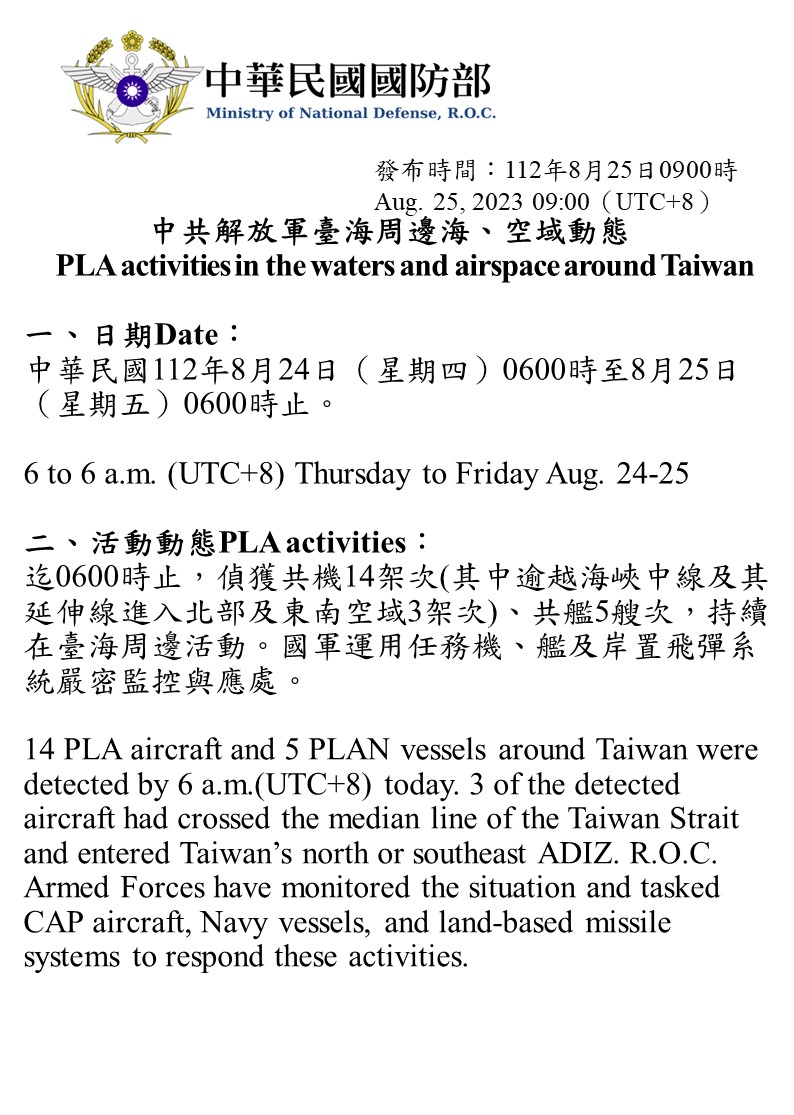 中華民國國防部
Ministry of National Defense, R.O.C.

發布時間：112年8月25日0900時
Aug. 25, 2023 09:00（UTC+8）

中共解放軍臺海周邊海、空域動態
PLA activities in the waters and airspace around Taiwan

一、日期Date：
中華民國112年8月24日（星期四）0600時至8月25日（星期五）0600時止。

6 to 6 a.m. (UTC+8) Thursday to Friday Aug. 24-25

二、活動動態PLA activities：
迄0600時止，偵獲共機14架次(其中逾越海峽中線及其延伸線進入北部及東南空域3架次)、共艦5艘次，持續在臺海周邊活動。國軍運用任務機、艦及岸置飛彈系統嚴密監控與應處。

14 PLA aircraft and 5 PLAN vessels around Taiwan were detected by 6 a.m.(UTC+8) today. 3 of the detected aircraft had crossed the median line of the Taiwan Strait and entered Taiwan’s north or southeast ADIZ. R.O.C. Armed Forces have monitored the situation and tasked CAP aircraft, Navy vessels, and land-based missile systems to respond these activities.